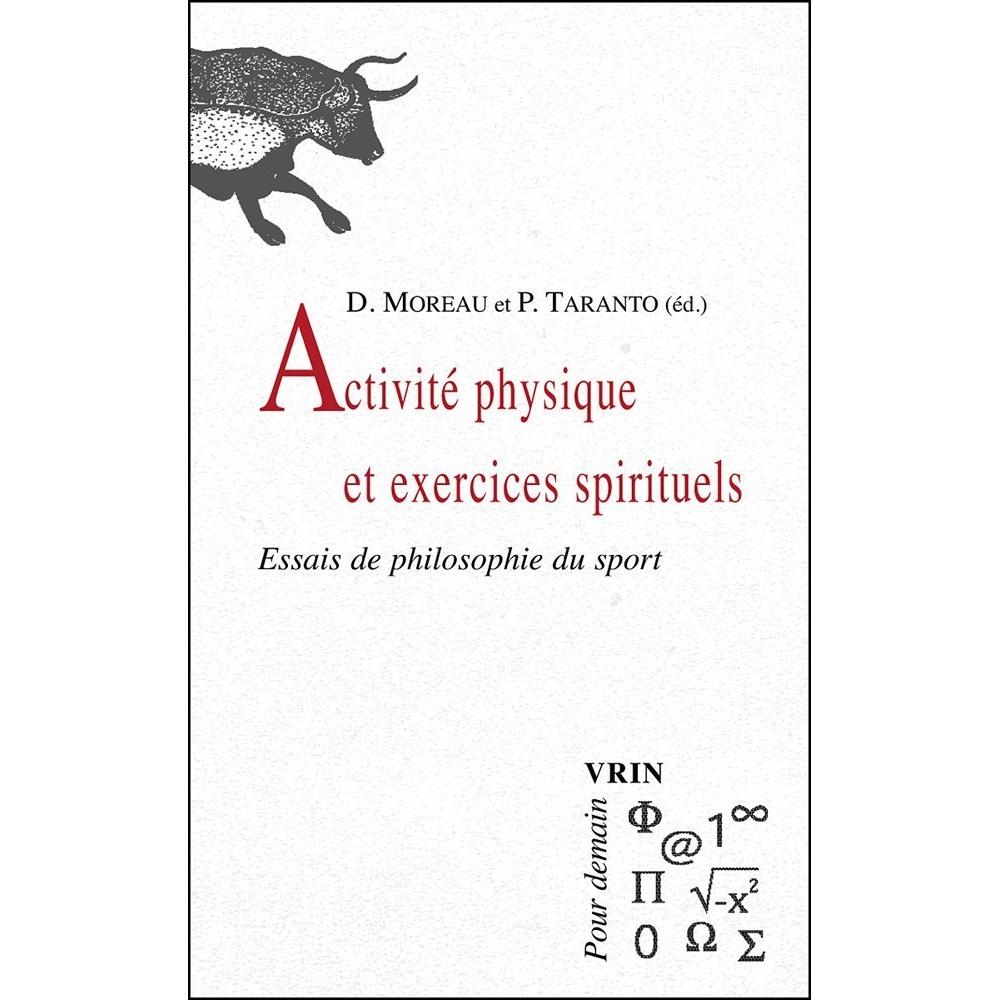 D. MOREAU et P. TARANTO (éd.)

Activité physique et exercices spirituels

Essais de philosophie du sport

VRIN

Pour demain

$\Phi$ @ $1^{\infty}$
$\Pi$ $\sqrt{-x^2}$
0 $\Omega$ $\Sigma$